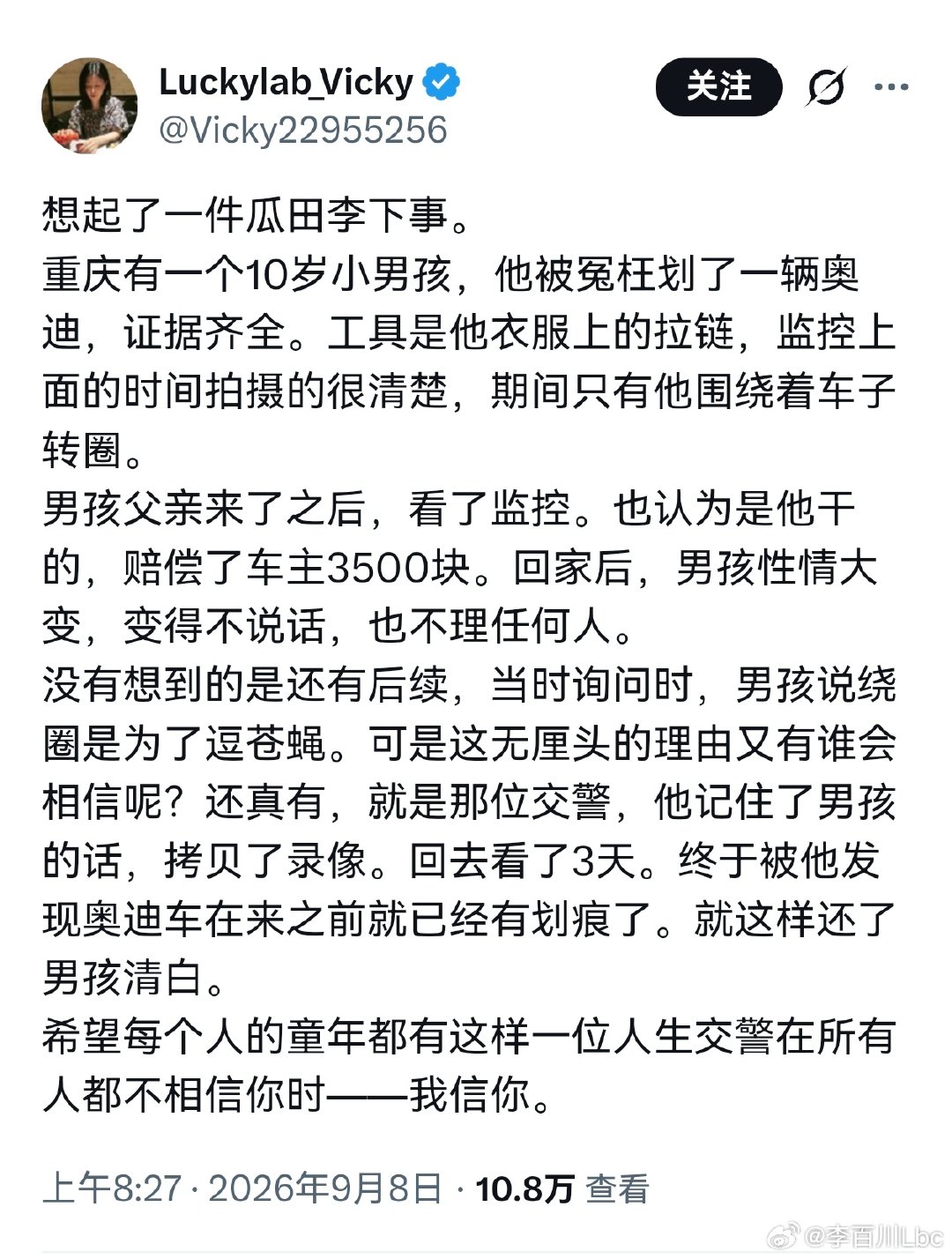 Luckylab_Vicky
@Vicky22955256

关注

想起了一件瓜田李下事。
重庆有一个10岁小男孩，他被冤枉划了一辆奥迪，证据齐全。工具是他衣服上的拉链，监控上面的时间拍摄的很清楚，期间只有他围绕着车子转圈。
男孩父亲来了之后，看了监控。也认为是他干的，赔偿了车主3500块。回家后，男孩性情大变，变得不说话，也不理任何人。
没有想到的是还有后续，当时询问时，男孩说绕圈是为了逗苍蝇。可是这无厘头的理由又有谁会相信呢？还真有，就是那位交警，他记住了男孩的话，拷贝了录像。回去看了3天。终于被他发现奥迪车在来之前就已经有划痕了。就这样还了男孩清白。
希望每个人的童年都有这样一位人生交警在所有人都不相信你时——我信你。

上午8:27 · 2026年9月8日 · 10.8万 查看

@李百川Lbc